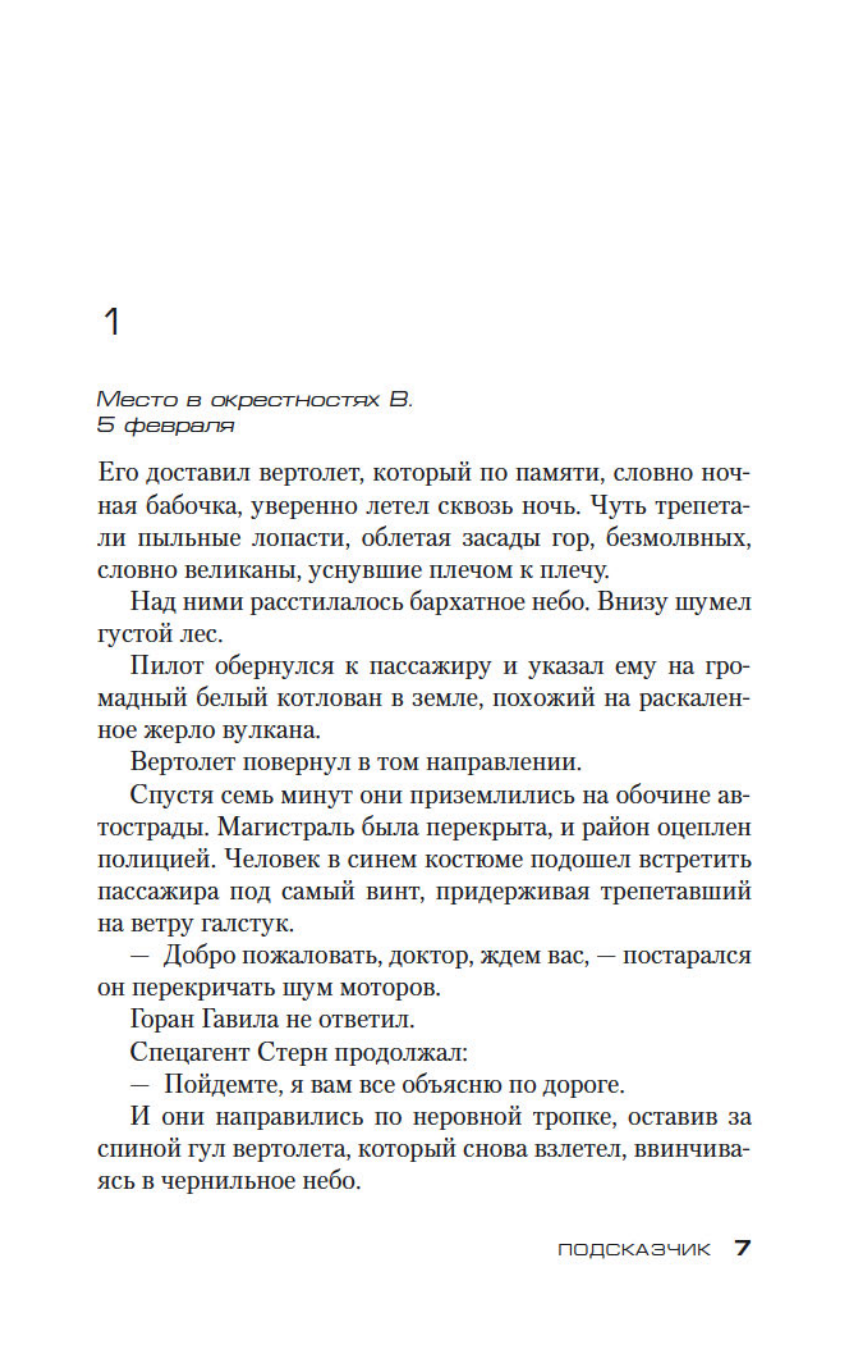 1

Место в окрестностях В.
5 февраля

Его доставил вертолет, который по памяти, словно ночная бабочка, уверенно летел сквозь ночь. Чуть трепетали пыльные лопасти, облетая засады гор, безмолвных, словно великаны, уснувшие плечом к плечу.

Над ними расстилалось бархатное небо. Внизу шумел густой лес.

Пилот обернулся к пассажиру и указал ему на громадный белый котлован в земле, похожий на раскаленное жерло вулкана.

Вертолет повернул в том направлении.

Спустя семь минут они приземлились на обочине автострады. Магистраль была перекрыта, и район оцеплен полицией. Человек в синем костюме подошел встретить пассажира под самый винт, придерживая трепетавший на ветру галстук.

— Добро пожаловать, доктор, ждем вас, — постарался он перекричать шум моторов.

Горан Гавила не ответил.

Спецагент Стерн продолжал:

— Пойдемте, я вам все объясню по дороге.

И они направились по неровной тропке, оставив за спиной гул вертолета, который снова взлетел, ввинчиваясь в чернильное небо.

ПОДСКАЗЧИК 7